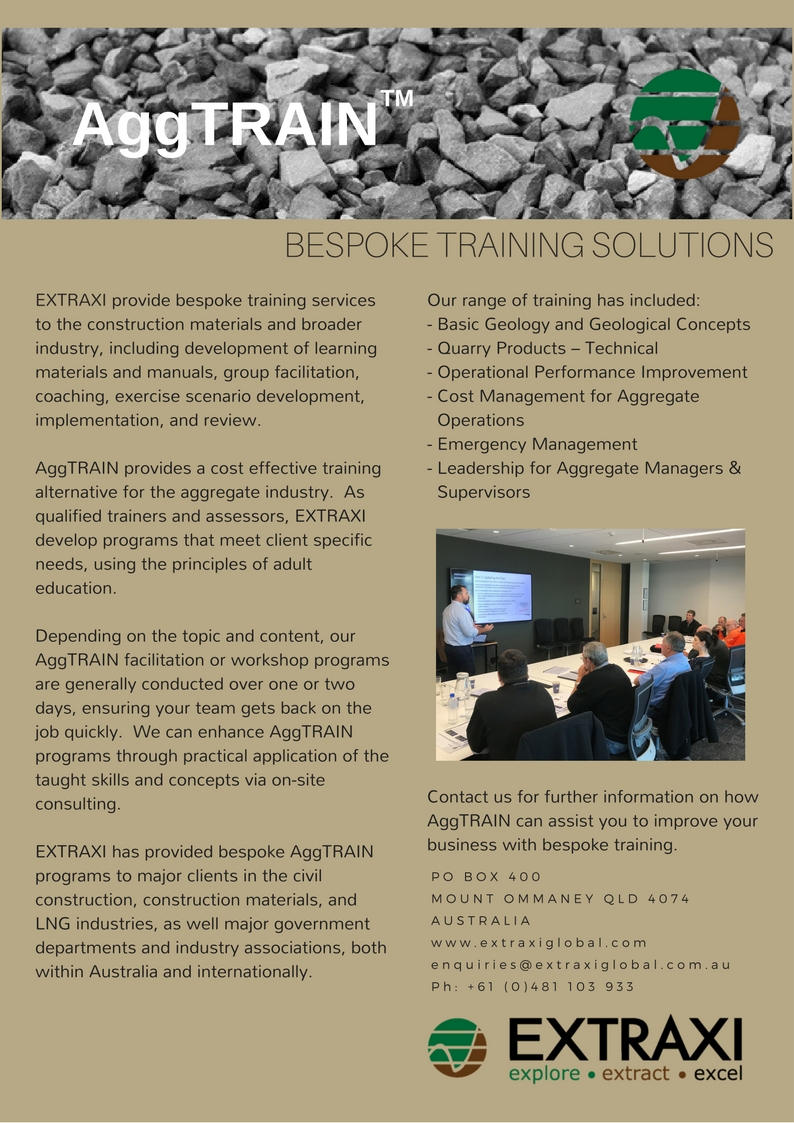 AggTRAIN™

BESPOKE TRAINING SOLUTIONS

EXTRAXI provide bespoke training services to the construction materials and broader industry, including development of learning materials and manuals, group facilitation, coaching, exercise scenario development, implementation, and review.

AggTRAIN provides a cost effective training alternative for the aggregate industry. As qualified trainers and assessors, EXTRAXI develop programs that meet client specific needs, using the principles of adult education.

Depending on the topic and content, our AggTRAIN facilitation or workshop programs are generally conducted over one or two days, ensuring your team gets back on the job quickly. We can enhance AggTRAIN programs through practical application of the taught skills and concepts via on-site consulting.

EXTRAXI has provided bespoke AggTRAIN programs to major clients in the civil construction, construction materials, and LNG industries, as well major government departments and industry associations, both within Australia and internationally.

Our range of training has included:
- Basic Geology and Geological Concepts
- Quarry Products – Technical
- Operational Performance Improvement
- Cost Management for Aggregate Operations
- Emergency Management
- Leadership for Aggregate Managers & Supervisors

Contact us for further information on how AggTRAIN can assist you to improve your business with bespoke training.

PO BOX 400
MOUNT OMMANEY QLD 4074
AUSTRALIA
www.extraxiglobal.com
enquiries@extraxiglobal.com.au
Ph: +61 (0)481 103 933

EXTRAXI
explore • extract • excel